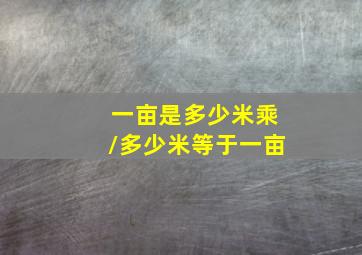 一亩是多少米乘
/多少米等于一亩